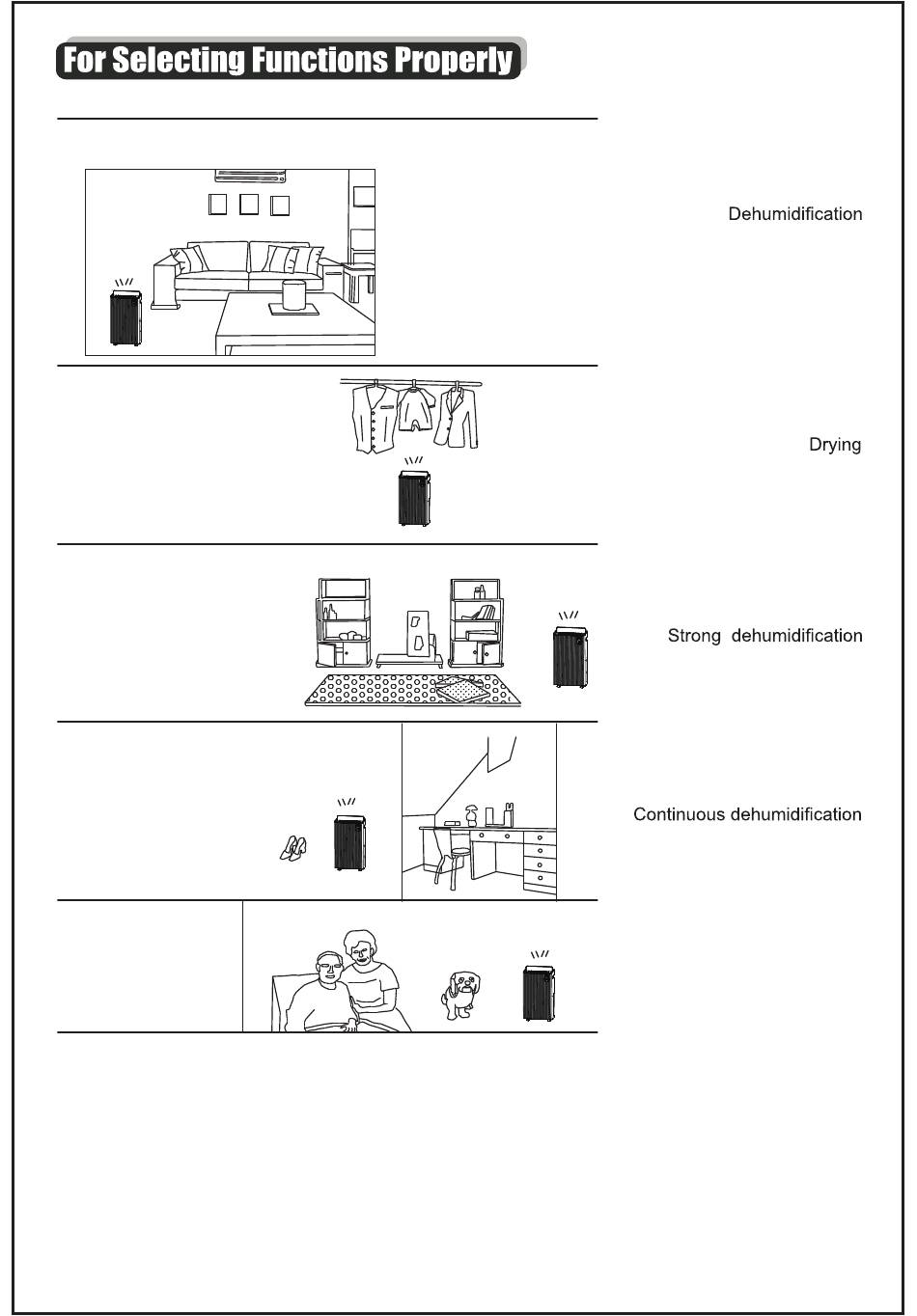 For Selecting Functions Properly

Dehumidification

Drying

Strong dehumidification

Continuous dehumidification